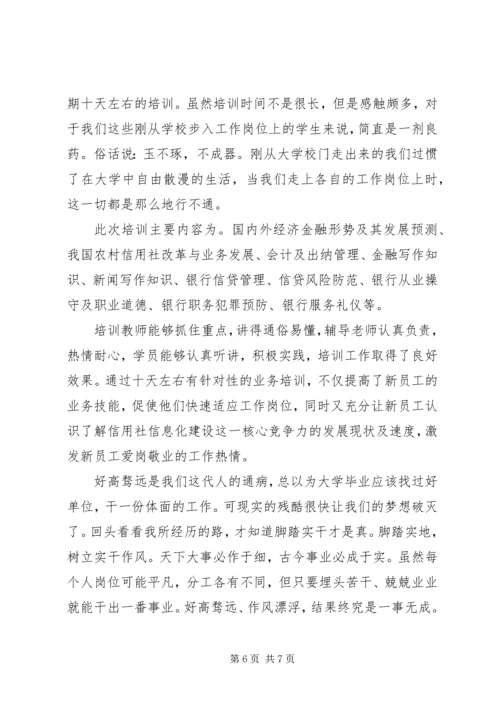 期十天左右的培训。虽然培训时间不是很长，但是感触颇多，对于我们这些刚从学校步入工作岗位上的学生来说，简直是一剂良药。俗话说：玉不琢，不成器。刚从大学校门走出来的我们过惯了在大学中自由散漫的生活，当我们走上各自的工作岗位上时，这一切都是那么地行不通。

此次培训主要内容为。国内外经济金融形势及其发展预测、我国农村信用社改革与业务发展、会计及出纳管理、金融写作知识、新闻写作知识、银行信贷管理、信贷风险防范、银行从业操守及职业道德、银行职务犯罪预防、银行服务礼仪等。

培训教师能够抓住重点，讲得通俗易懂，辅导老师认真负责，热情耐心，学员能够认真听讲，积极实践，培训工作取得了良好效果。通过十天左右有针对性的业务培训，不仅提高了新员工的业务技能，促使他们快速适应工作岗位，同时又充分让新员工认识了解信用社信息化建设这一核心竞争力的发展现状及速度，激发新员工爱岗敬业的工作热情。

好高骛远是我们这代人的通病，总以为大学毕业应该找过好单位，干一份体面的工作。可现实的残酷很快让我们的梦想破灭了。回头看看我所经历的路，才知道脚踏实干才是真。脚踏实地，树立实干作风。天下大事必作于细，古今事业必成于实。虽然每个人岗位可能平凡，分工各有不同，但只要埋头苦干、兢兢业业就能干出一番事业。好高骛远、作风漂浮，结果终究是一事无成。

第 6 页 共 7 页